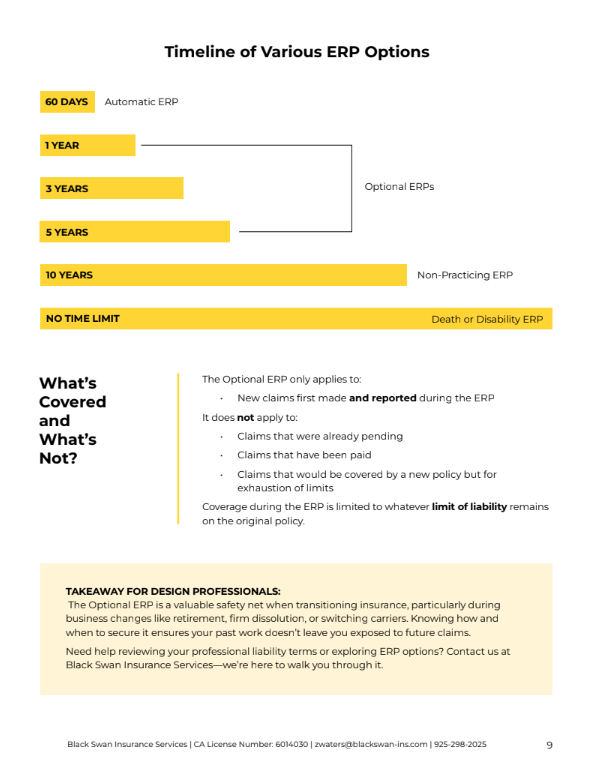 Timeline of Various ERP Options

60 DAYS
Automatic ERP

1 YEAR

3 YEARS

5 YEARS

Optional ERPs

10 YEARS
Non-Practicing ERP

NO TIME LIMIT
Death or Disability ERP

What's Covered and What's Not?

The Optional ERP only applies to:

• New claims first made and reported during the ERP

It does not apply to:

• Claims that were already pending
• Claims that have been paid
• Claims that would be covered by a new policy but for exhaustion of limits

Coverage during the ERP is limited to whatever limit of liability remains on the original policy.

TAKEAWAY FOR DESIGN PROFESSIONALS:
The Optional ERP is a valuable safety net when transitioning insurance, particularly during business changes like retirement, firm dissolution, or switching carriers. Knowing how and when to secure it ensures your past work doesn't leave you exposed to future claims.

Need help reviewing your professional liability terms or exploring ERP options? Contact us at Black Swan Insurance Services—we're here to walk you through it.

Black Swan Insurance Services | CA License Number: 6014030 | zwaters@blackswan-ins.com | 925-298-2025
9